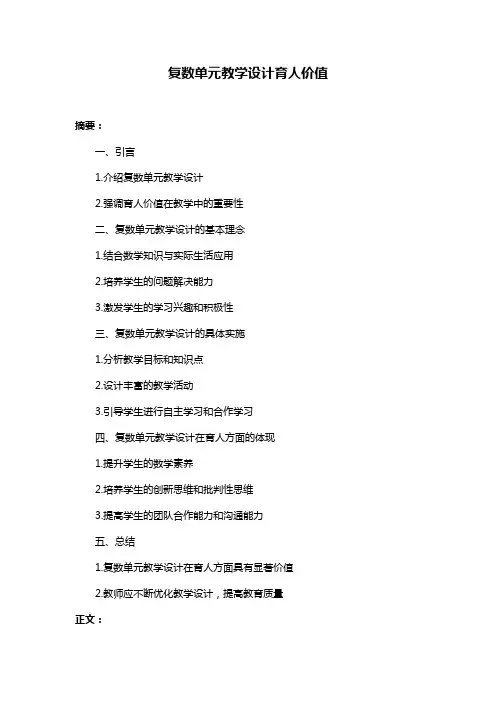 复数单元教学设计育人价值

摘要：

一、引言

1.介绍复数单元教学设计

2.强调育人价值在教学中的重要性

二、复数单元教学设计的基本理念

1.结合数学知识与实际生活应用

2.培养学生的问题解决能力

3.激发学生的学习兴趣和积极性

三、复数单元教学设计的具体实施

1.分析教学目标和知识点

2.设计丰富的教学活动

3.引导学生进行自主学习和合作学习

四、复数单元教学设计在育人方面的体现

1.提升学生的数学素养

2.培养学生的创新思维和批判性思维

3.提高学生的团队合作能力和沟通能力

五、总结

1.复数单元教学设计在育人方面具有显著价值

2.教师应不断优化教学设计，提高教育质量

正文：